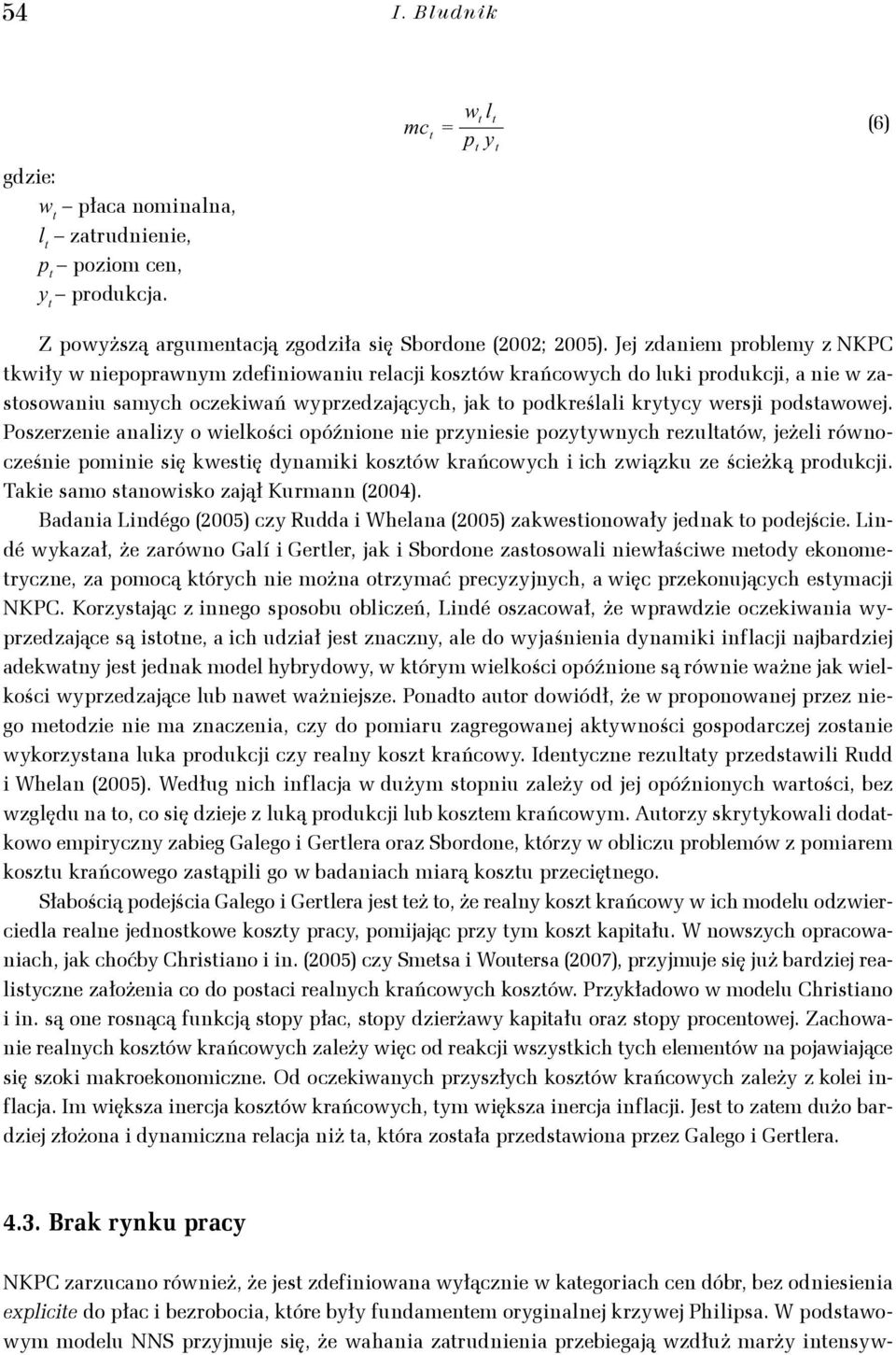 54 I. Bludnik

$mc_t = \frac{w_t l_t}{p_t y_t}$ (6)

gdzie:
$w_t$ – płaca nominalna,
$l_t$ – zatrudnienie,
$p_t$ – poziom cen,
$y_t$ – produkcja.

Z powyższą argumentacją zgodziła się Sbordone (2002; 2005). Jej zdaniem problemy z NKPC tkwiły w niepoprawnym zdefiniowaniu relacji kosztów krańcowych do luki produkcji, a nie w zastosowaniu samych oczekiwań wyprzedzających, jak to podkreślali krytycy wersji podstawowej. Poszerzenie analizy o wielkości opóźnione nie przyniesie pozytywnych rezultatów, jeżeli równocześnie pominie się kwestię dynamiki kosztów krańcowych i ich związku ze ścieżką produkcji. Takie samo stanowisko zajął Kurmann (2004).

Badania Lindégo (2005) czy Rudda i Whelana (2005) zakwestionowały jednak to podejście. Lindé wykazał, że zarówno Galí i Gertler, jak i Sbordone zastosowali niewłaściwe metody ekonometryczne, za pomocą których nie można otrzymać precyzyjnych, a więc przekonujących estymacji NKPC. Korzystając z innego sposobu obliczeń, Lindé oszacował, że wprawdzie oczekiwania wyprzedzające są istotne, a ich udział jest znaczny, ale do wyjaśnienia dynamiki inflacji najbardziej adekwatny jest jednak model hybrydowy, w którym wielkości opóźnione są równie ważne jak wielkości wyprzedzające lub nawet ważniejsze. Ponadto autor dowiódł, że w proponowanej przez niego metodzie nie ma znaczenia, czy do pomiaru zagregowanej aktywności gospodarczej zostanie wykorzystana luka produkcji czy realny koszt krańcowy. Identyczne rezultaty przedstawili Rudd i Whelan (2005). Według nich inflacja w dużym stopniu zależy od jej opóźnionych wartości, bez względu na to, co się dzieje z luką produkcji lub kosztem krańcowym. Autorzy skrytykowali dodatkowo empiryczny zabieg Galego i Gertlera oraz Sbordone, którzy w obliczu problemów z pomiarem kosztu krańcowego zastąpili go w badaniach miarą kosztu przeciętnego.

Słabością podejścia Galego i Gertlera jest też to, że realny koszt krańcowy w ich modelu odzwierciedla realne jednostkowe koszty pracy, pomijając przy tym koszt kapitału. W nowszych opracowaniach, jak choćby Christiano i in. (2005) czy Smetsa i Woutersa (2007), przyjmuje się już bardziej realistyczne założenia co do postaci realnych krańcowych kosztów. Przykładowo w modelu Christiano i in. są one rosnącą funkcją stopy płac, stopy dzierżawy kapitału oraz stopy procentowej. Zachowanie realnych kosztów krańcowych zależy więc od reakcji wszystkich tych elementów na pojawiające się szoki makroekonomiczne. Od oczekiwanych przyszłych kosztów krańcowych zależy z kolei inflacja. Im większa inercja kosztów krańcowych, tym większa inercja inflacji. Jest to zatem dużo bardziej złożona i dynamiczna relacja niż ta, która została przedstawiona przez Galego i Gertlera.

4.3. Brak rynku pracy

NKPC zarzucano również, że jest zdefiniowana wyłącznie w kategoriach cen dóbr, bez odniesienia explicite do płac i bezrobocia, które były fundamentem oryginalnej krzywej Philipsa. W podstawowym modelu NNS przyjmuje się, że wahania zatrudnienia przebiegają wzdłuż marży intensyw-